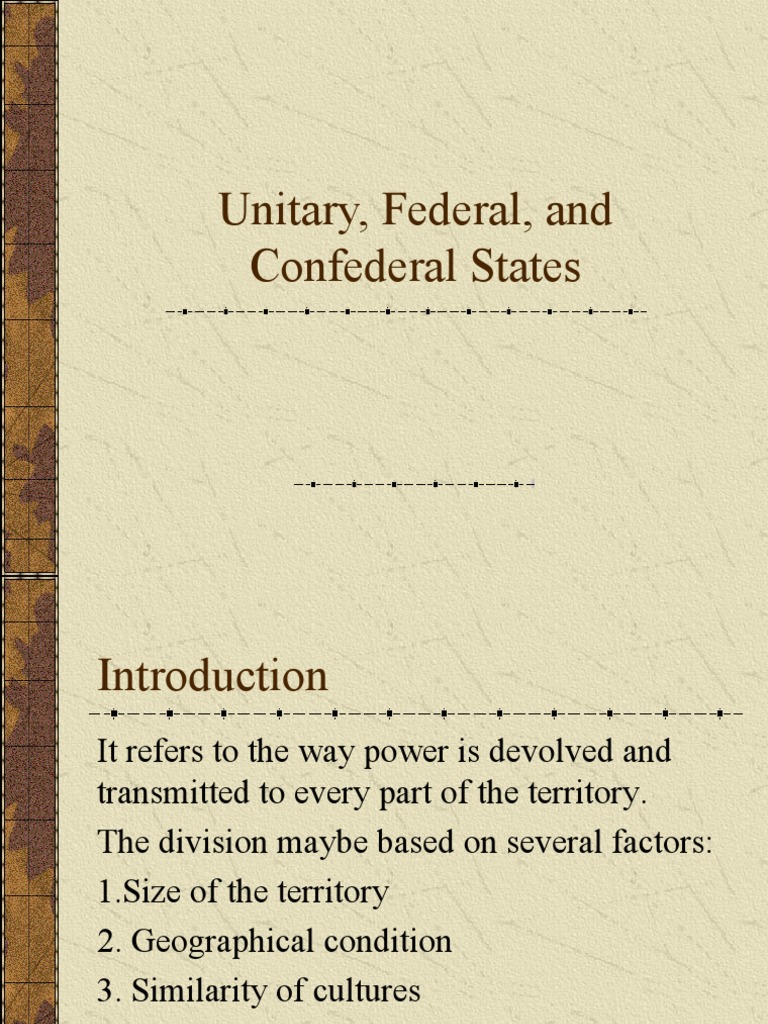 Unitary, Federal, and Confederal States

Introduction

It refers to the way power is devolved and transmitted to every part of the territory.

The division maybe based on several factors:

1.Size of the territory

2. Geographical condition

3. Similarity of cultures